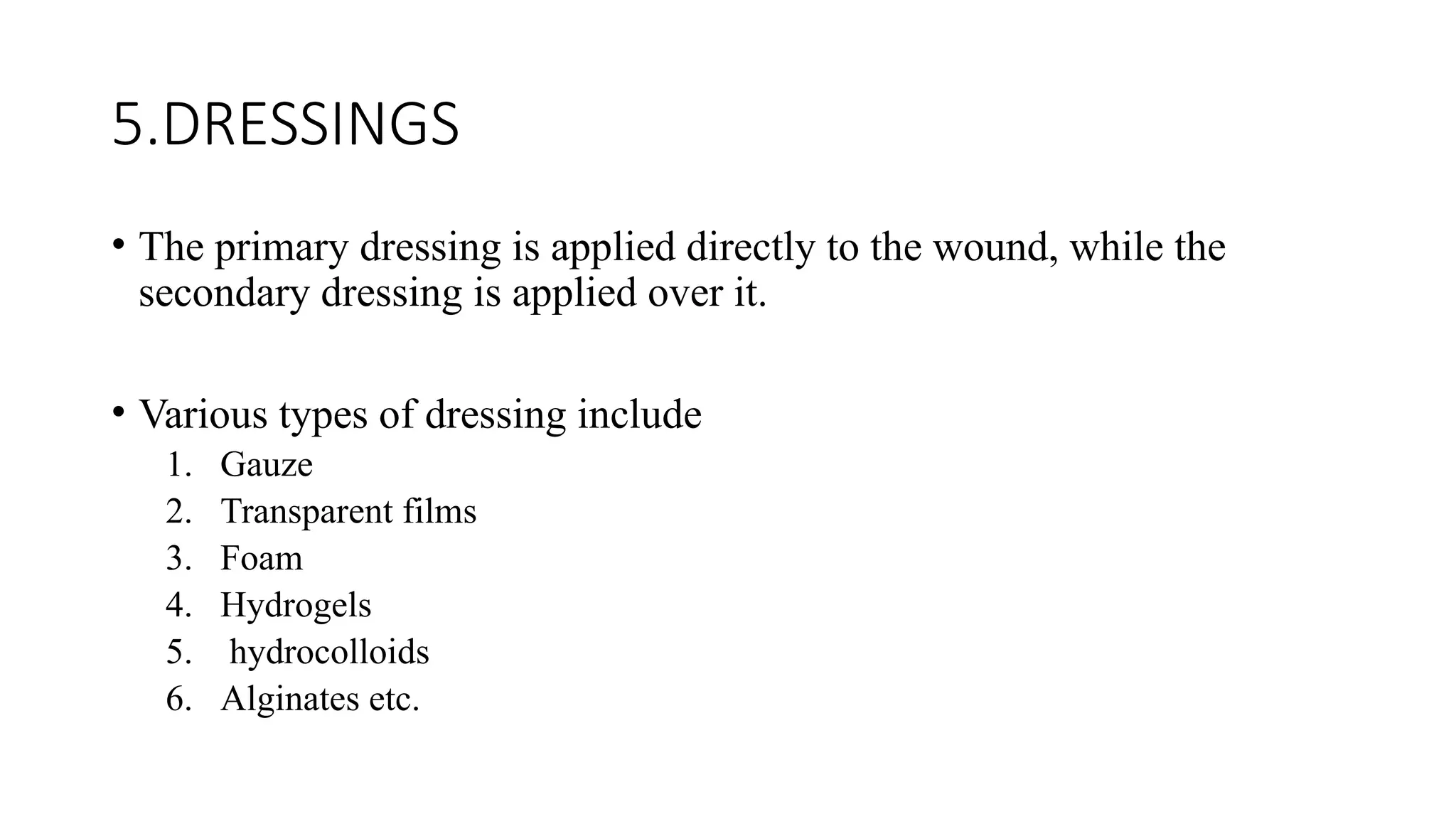 5.DRESSINGS

• The primary dressing is applied directly to the wound, while the secondary dressing is applied over it.

• Various types of dressing include
1. Gauze
2. Transparent films
3. Foam
4. Hydrogels
5. hydrocolloids
6. Alginates etc.